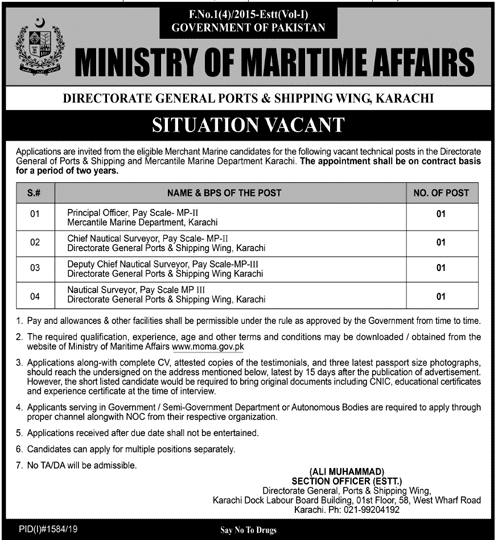 F.No.1(4)/2015-Estt(Vol-I)
GOVERNMENT OF PAKISTAN

MINISTRY OF MARITIME AFFAIRS

DIRECTORATE GENERAL PORTS & SHIPPING WING, KARACHI

SITUATION VACANT

Applications are invited from the eligible Merchant Marine candidates for the following vacant technical posts in the Directorate General of Ports & Shipping and Mercantile Marine Department Karachi. The appointment shall be on contract basis for a period of two years.

| S.# | NAME & BPS OF THE POST | NO. OF POST |
|---|---|---|
| 01 | Principal Officer, Pay Scale- MP-II Mercantile Marine Department, Karachi | 01 |
| 02 | Chief Nautical Surveyor, Pay Scale- MP-II Directorate General Ports & Shipping Wing, Karachi | 01 |
| 03 | Deputy Chief Nautical Surveyor, Pay Scale-MP-III Directorate General Ports & Shipping Wing Karachi | 01 |
| 04 | Nautical Surveyor, Pay Scale MP III Directorate General Ports & Shipping Wing, Karachi | 01 |

1. Pay and allowances & other facilities shall be permissible under the rule as approved by the Government from time to time.

2. The required qualification, experience, age and other terms and conditions may be downloaded / obtained from the website of Ministry of Maritime Affairs www.moma.gov.pk

3. Applications along-with complete CV, attested copies of the testimonials, and three latest passport size photographs, should reach the undersigned on the address mentioned below, latest by 15 days after the publication of advertisement. However, the short listed candidate would be required to bring original documents including CNIC, educational certificates and experience certificate at the time of interview.

4. Applicants serving in Government / Semi-Government Department or Autonomous Bodies are required to apply through proper channel alongwith NOC from their respective organization.

5. Applications received after due date shall not be entertained.

6. Candidates can apply for multiple positions separately.

7. No TA/DA will be admissible.

(ALI MUHAMMAD)
SECTION OFFICER (ESTT.)
Directorate General, Ports & Shipping Wing,
Karachi Dock Labour Board Building, 01st Floor, 58, West Wharf Road
Karachi. Ph: 021-99204192

PID(I)#1584/19

Say No To Drugs